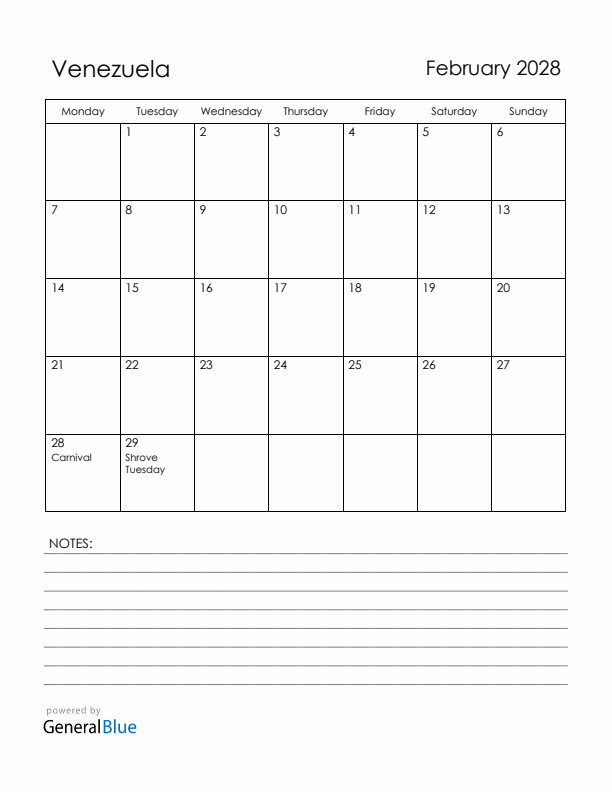 Venezuela

February 2028

| Monday | Tuesday | Wednesday | Thursday | Friday | Saturday | Sunday |
|---|---|---|---|---|---|---|
| | 1 | 2 | 3 | 4 | 5 | 6 |
| 7 | 8 | 9 | 10 | 11 | 12 | 13 |
| 14 | 15 | 16 | 17 | 18 | 19 | 20 |
| 21 | 22 | 23 | 24 | 25 | 26 | 27 |
| 28 Carnival | 29 Shrove Tuesday | | | | | |

NOTES:

powered by
GeneralBlue